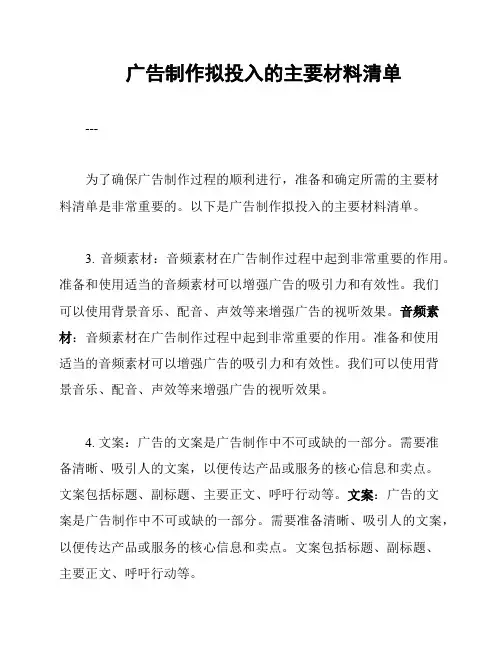 广告制作拟投入的主要材料清单

---

为了确保广告制作过程的顺利进行，准备和确定所需的主要材料清单是非常重要的。以下是广告制作拟投入的主要材料清单。

3. 音频素材：音频素材在广告制作过程中起到非常重要的作用。准备和使用适当的音频素材可以增强广告的吸引力和有效性。我们可以使用背景音乐、配音、声效等来增强广告的视听效果。音频素材：音频素材在广告制作过程中起到非常重要的作用。准备和使用适当的音频素材可以增强广告的吸引力和有效性。我们可以使用背景音乐、配音、声效等来增强广告的视听效果。

4. 文案：广告的文案是广告制作中不可或缺的一部分。需要准备清晰、吸引人的文案，以便传达产品或服务的核心信息和卖点。文案包括标题、副标题、主要正文、呼吁行动等。文案：广告的文案是广告制作中不可或缺的一部分。需要准备清晰、吸引人的文案，以便传达产品或服务的核心信息和卖点。文案包括标题、副标题、主要正文、呼吁行动等。